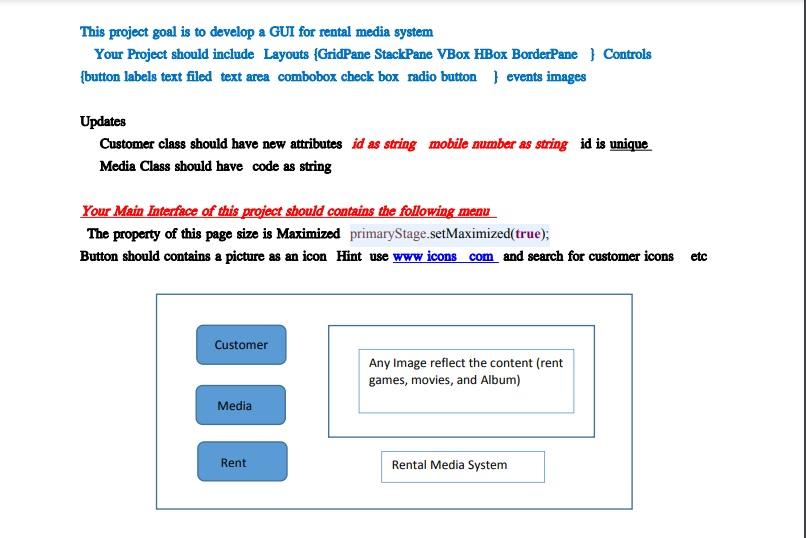 This project goal is to develop a GUI for rental media system
Your Project should include Layouts {GridPane StackPane VBox HBox BorderPane } Controls {button labels text filed text area combobox check box radio button } events images

Updates
Customer class should have new attributes id as string mobile number as string id is unique
Media Class should have code as string

Your Main Interface of this project should contains the following menu
The property of this page size is Maximized primaryStage.setMaximized(true);
Button should contains a picture as an icon Hint use www icons com and search for customer icons etc

Customer

Media

Rent

Any Image reflect the content (rent games, movies, and Album)

Rental Media System